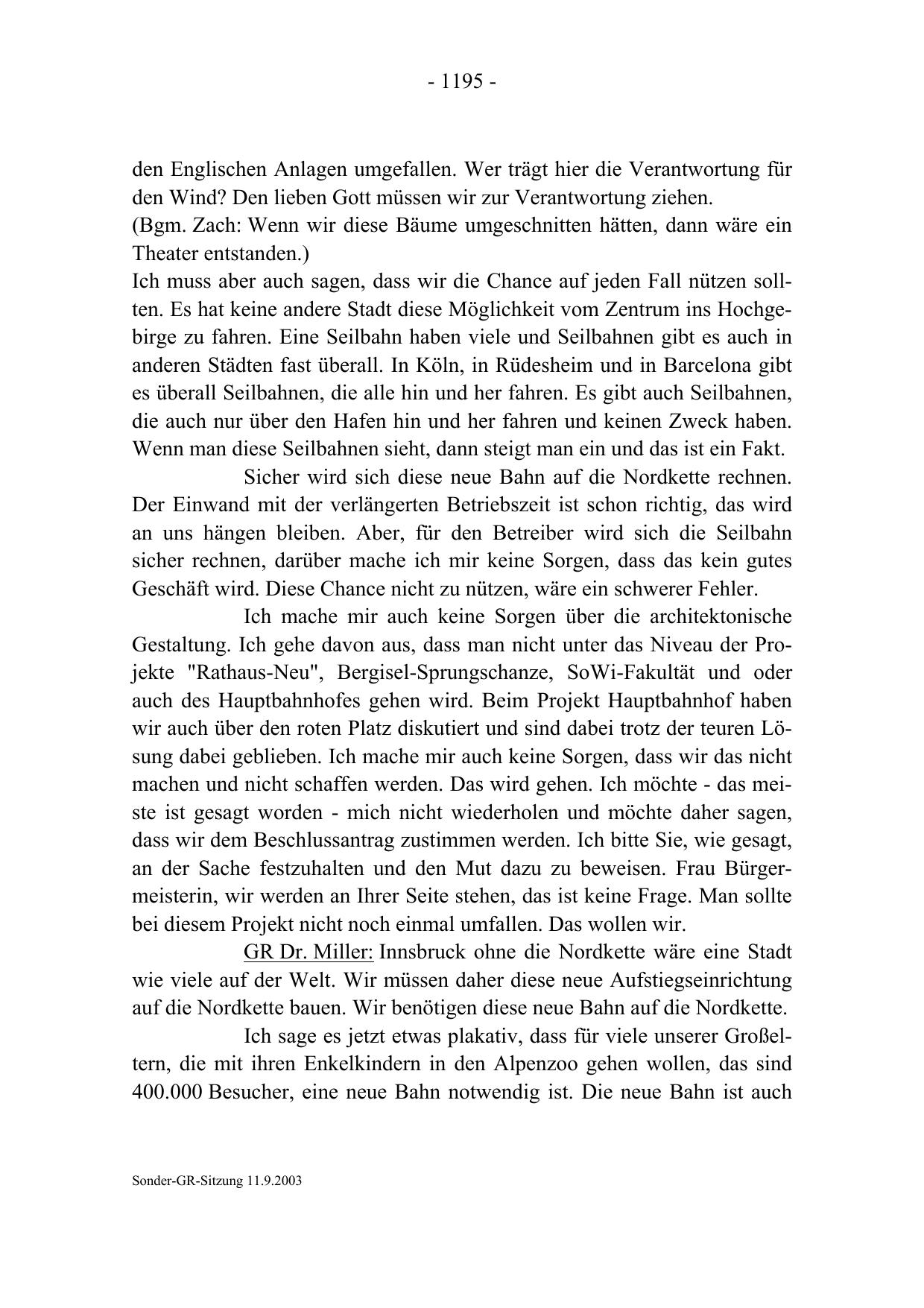 - 1195 -

den Englischen Anlagen umgefallen. Wer trägt hier die Verantwortung für den Wind? Den lieben Gott müssen wir zur Verantwortung ziehen.
(Bgm. Zach: Wenn wir diese Bäume umgeschnitten hätten, dann wäre ein Theater entstanden.)
Ich muss aber auch sagen, dass wir die Chance auf jeden Fall nützen sollten. Es hat keine andere Stadt diese Möglichkeit vom Zentrum ins Hochgebirge zu fahren. Eine Seilbahn haben viele und Seilbahnen gibt es auch in anderen Städten fast überall. In Köln, in Rüdesheim und in Barcelona gibt es überall Seilbahnen, die alle hin und her fahren. Es gibt auch Seilbahnen, die auch nur über den Hafen hin und her fahren und keinen Zweck haben. Wenn man diese Seilbahnen sieht, dann steigt man ein und das ist ein Fakt.

Sicher wird sich diese neue Bahn auf die Nordkette rechnen. Der Einwand mit der verlängerten Betriebszeit ist schon richtig, das wird an uns hängen bleiben. Aber, für den Betreiber wird sich die Seilbahn sicher rechnen, darüber mache ich mir keine Sorgen, dass das kein gutes Geschäft wird. Diese Chance nicht zu nützen, wäre ein schwerer Fehler.

Ich mache mir auch keine Sorgen über die architektonische Gestaltung. Ich gehe davon aus, dass man nicht unter das Niveau der Projekte "Rathaus-Neu", Bergisel-Sprungschanze, SoWi-Fakultät und oder auch des Hauptbahnhofes gehen wird. Beim Projekt Hauptbahnhof haben wir auch über den roten Platz diskutiert und sind dabei trotz der teuren Lösung dabei geblieben. Ich mache mir auch keine Sorgen, dass wir das nicht machen und nicht schaffen werden. Das wird gehen. Ich möchte - das meiste ist gesagt worden - mich nicht wiederholen und möchte daher sagen, dass wir dem Beschlussantrag zustimmen werden. Ich bitte Sie, wie gesagt, an der Sache festzuhalten und den Mut dazu zu beweisen. Frau Bürgermeisterin, wir werden an Ihrer Seite stehen, das ist keine Frage. Man sollte bei diesem Projekt nicht noch einmal umfallen. Das wollen wir.

GR Dr. Miller: Innsbruck ohne die Nordkette wäre eine Stadt wie viele auf der Welt. Wir müssen daher diese neue Aufstiegseinrichtung auf die Nordkette bauen. Wir benötigen diese neue Bahn auf die Nordkette.

Ich sage es jetzt etwas plakativ, dass für viele unserer Großeltern, die mit ihren Enkelkindern in den Alpenzoo gehen wollen, das sind 400.000 Besucher, eine neue Bahn notwendig ist. Die neue Bahn ist auch

Sonder-GR-Sitzung 11.9.2003